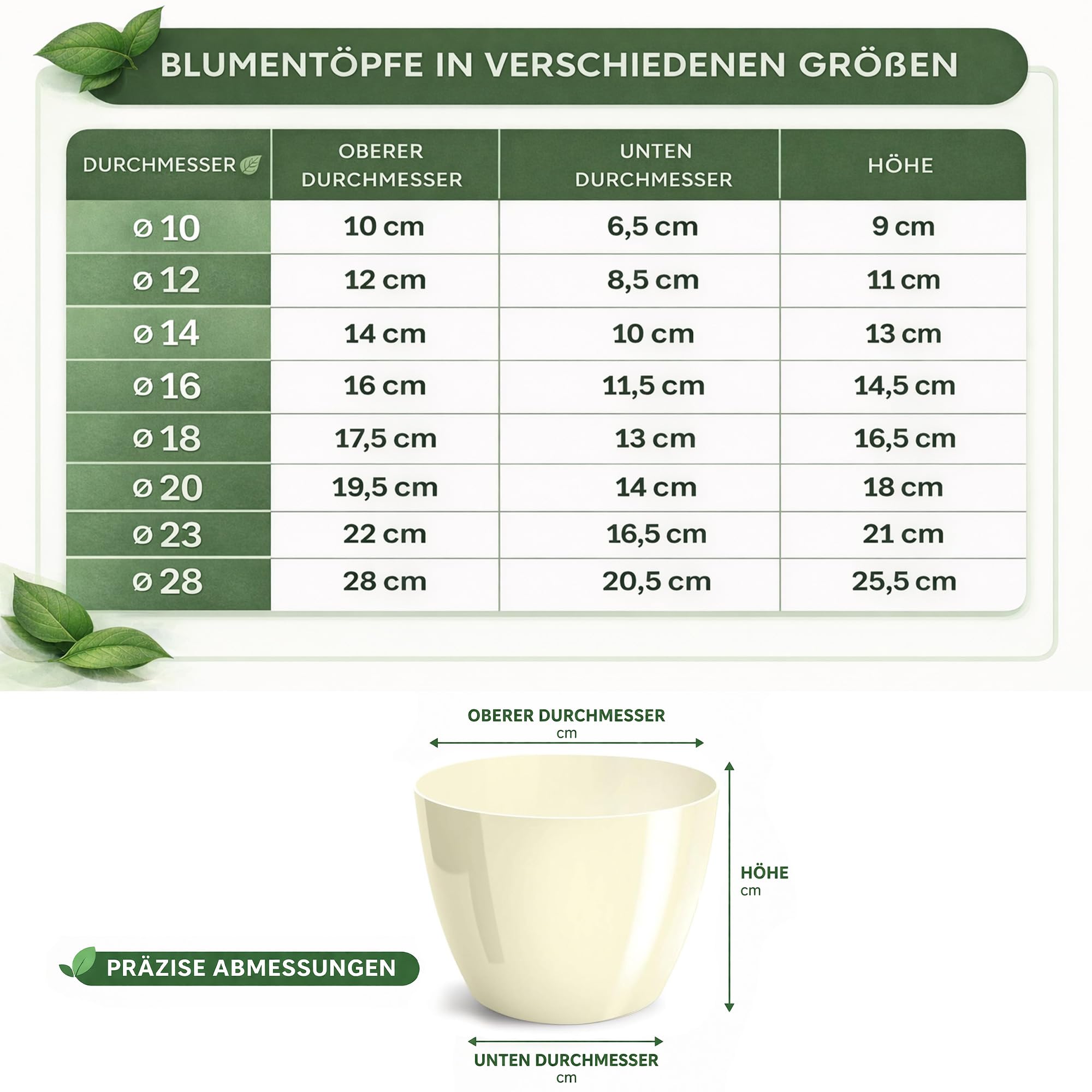 BLUMENTÖPFE IN VERSCHIEDENEN GRÖßEN

| DURCHMESSER | OBERER DURCHMESSER | UNTEN DURCHMESSER | HÖHE |
|---|---|---|---|
| ø 10 | 10 cm | 6,5 cm | 9 cm |
| ø 12 | 12 cm | 8,5 cm | 11 cm |
| ø 14 | 14 cm | 10 cm | 13 cm |
| ø 16 | 16 cm | 11,5 cm | 14,5 cm |
| ø 18 | 17,5 cm | 13 cm | 16,5 cm |
| ø 20 | 19,5 cm | 14 cm | 18 cm |
| ø 23 | 22 cm | 16,5 cm | 21 cm |
| ø 28 | 28 cm | 20,5 cm | 25,5 cm |

OBERER DURCHMESSER
cm

HÖHE
cm

PRÄZISE ABMESSUNGEN

UNTEN DURCHMESSER
cm